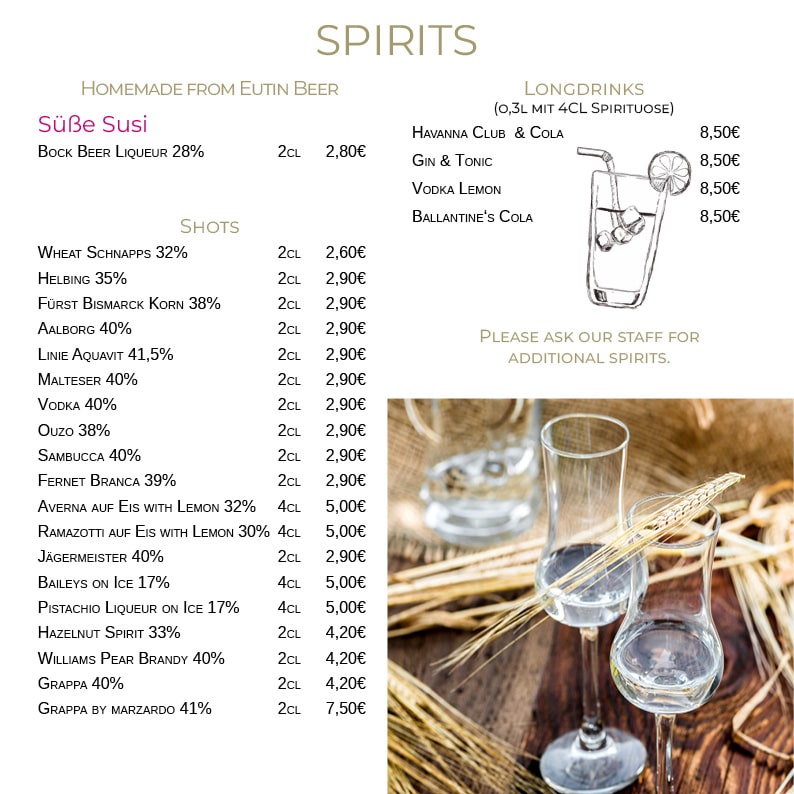 SPIRITS

Homemade from Eutin Beer

Süße Susi

Bock Beer Liqueur 28% 2cl 2,80€

Shots

Wheat Schnapps 32% 2cl 2,60€
Helbing 35% 2cl 2,90€
Fürst Bismarck Korn 38% 2cl 2,90€
Aalborg 40% 2cl 2,90€
Linie Aquavit 41,5% 2cl 2,90€
Malteser 40% 2cl 2,90€
Vodka 40% 2cl 2,90€
Ouzo 38% 2cl 2,90€
Sambucca 40% 2cl 2,90€
Fernet Branca 39% 2cl 2,90€
Averna auf Eis with Lemon 32% 4cl 5,00€
Ramazotti auf Eis with Lemon 30% 4cl 5,00€
Jägermeister 40% 2cl 2,90€
Baileys on Ice 17% 4cl 5,00€
Pistachio Liqueur on Ice 17% 4cl 5,00€
Hazelnut Spirit 33% 2cl 4,20€
Williams Pear Brandy 40% 2cl 4,20€
Grappa 40% 2cl 4,20€
Grappa by marzardo 41% 2cl 7,50€

Longdrinks
(0,3l mit 4cl Spirituose)

Havanna Club & Cola 8,50€
Gin & Tonic 8,50€
Vodka Lemon 8,50€
Ballantine's Cola 8,50€

Please ask our staff for additional spirits.